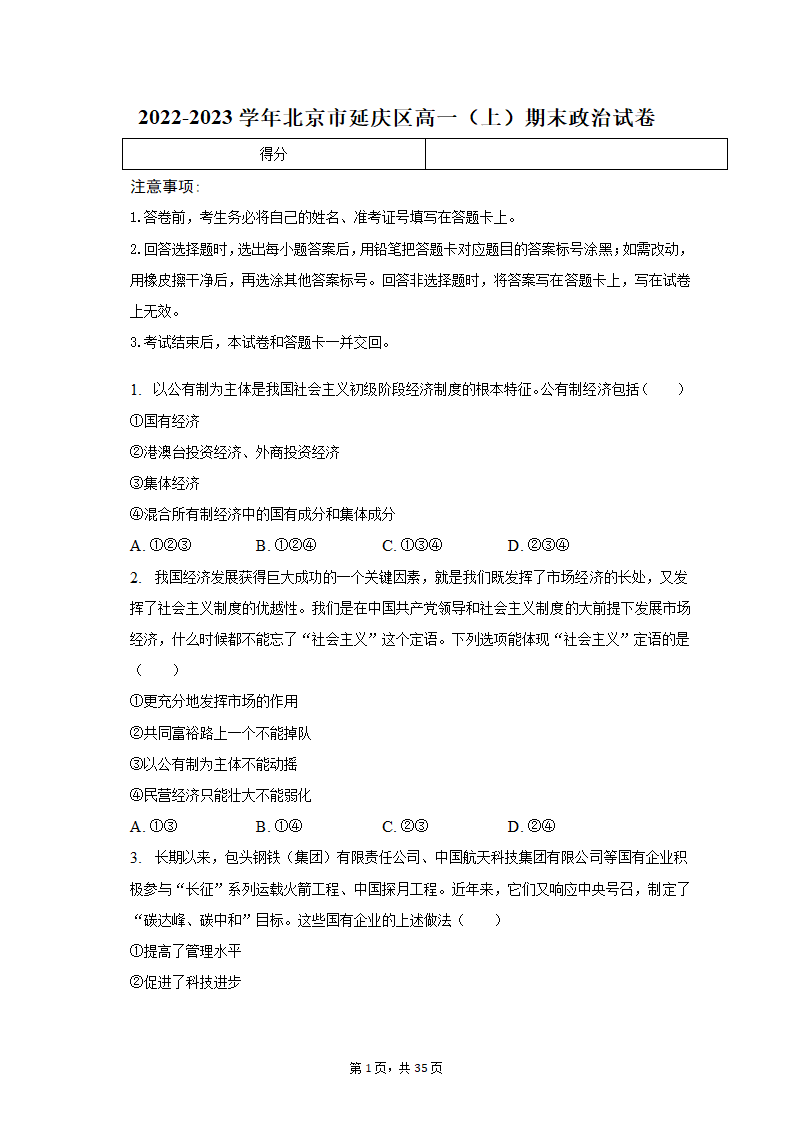 2022-2023 学年北京市延庆区高一（上）期末政治试卷

| 得分 |  |
|---|---|

注意事项：

1.答卷前，考生务必将自己的姓名、准考证号填写在答题卡上。

2.回答选择题时，选出每小题答案后，用铅笔把答题卡对应题目的答案标号涂黑；如需改动，用橡皮擦干净后，再选涂其他答案标号。回答非选择题时，将答案写在答题卡上，写在试卷上无效。

3.考试结束后，本试卷和答题卡一并交回。

1. 以公有制为主体是我国社会主义初级阶段经济制度的根本特征。公有制经济包括（　　）

①国有经济

②港澳台投资经济、外商投资经济

③集体经济

④混合所有制经济中的国有成分和集体成分

A. ①②③　　B. ①②④　　C. ①③④　　D. ②③④

2. 我国经济发展获得巨大成功的一个关键因素，就是我们既发挥了市场经济的长处，又发挥了社会主义制度的优越性。我们是在中国共产党领导和社会主义制度的大前提下发展市场经济，什么时候都不能忘了“社会主义”这个定语。下列选项能体现“社会主义”定语的是（　　）

①更充分地发挥市场的作用

②共同富裕路上一个不能掉队

③以公有制为主体不能动摇

④民营经济只能壮大不能弱化

A. ①③　　B. ①④　　C. ②③　　D. ②④

3. 长期以来，包头钢铁（集团）有限责任公司、中国航天科技集团有限公司等国有企业积极参与“长征”系列运载火箭工程、中国探月工程。近年来，它们又响应中央号召，制定了“碳达峰、碳中和”目标。这些国有企业的上述做法（　　）

①提高了管理水平

②促进了科技进步

第 1 页，共 35 页